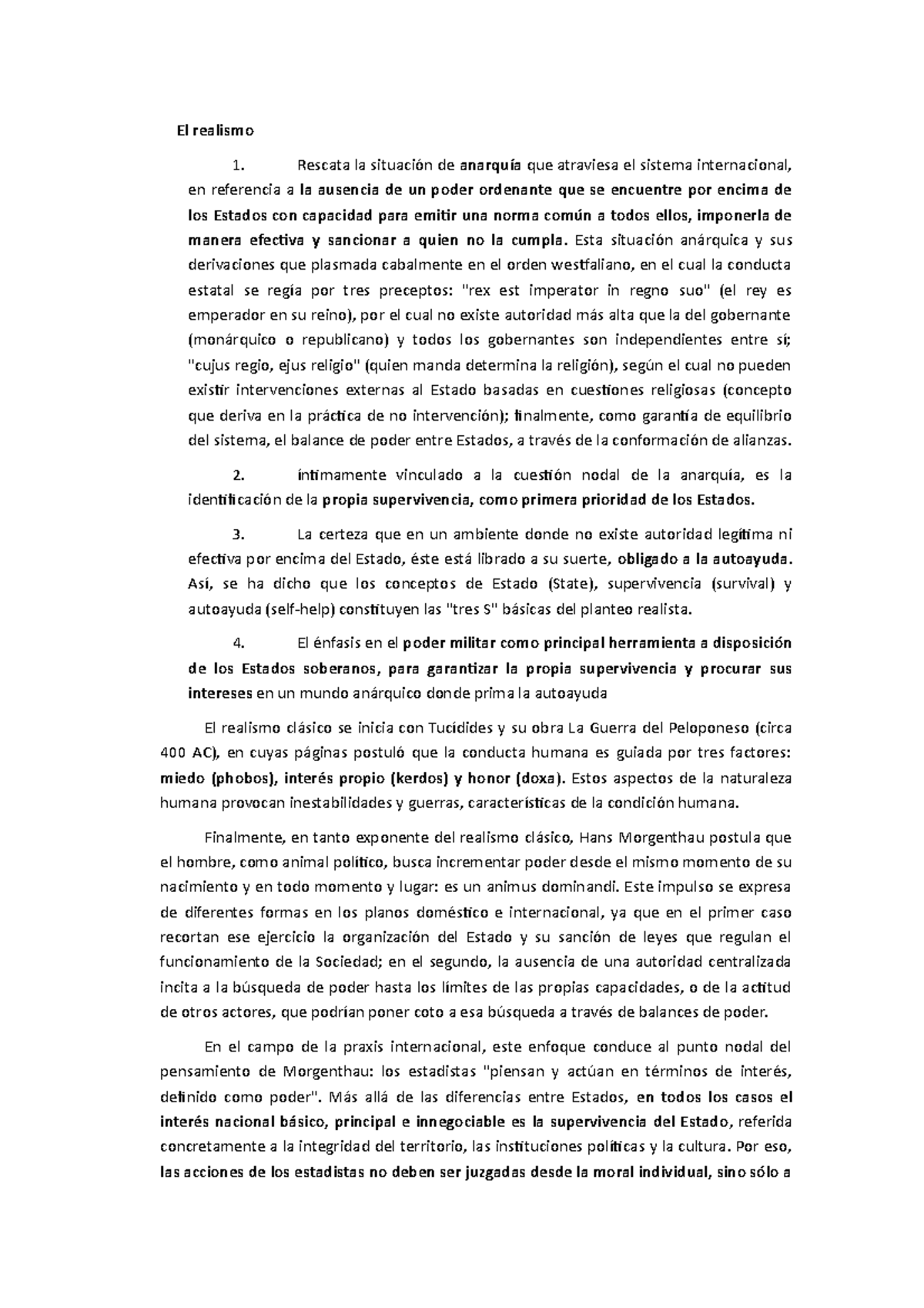 El realismo

1. Rescata la situación de anarquía que atraviesa el sistema internacional, en referencia a la ausencia de un poder ordenante que se encuentre por encima de los Estados con capacidad para emitir una norma común a todos ellos, imponerla de manera efectiva y sancionar a quien no la cumpla. Esta situación anárquica y sus derivaciones que plasmada cabalmente en el orden westfaliano, en el cual la conducta estatal se regía por tres preceptos: "rex est imperator in regno suo" (el rey es emperador en su reino), por el cual no existe autoridad más alta que la del gobernante (monárquico o republicano) y todos los gobernantes son independientes entre sí; "cujus regio, ejus religio" (quien manda determina la religión), según el cual no pueden existir intervenciones externas al Estado basadas en cuestiones religiosas (concepto que deriva en la práctica de no intervención); finalmente, como garantía de equilibrio del sistema, el balance de poder entre Estados, a través de la conformación de alianzas.

2. íntimamente vinculado a la cuestión nodal de la anarquía, es la identificación de la propia supervivencia, como primera prioridad de los Estados.

3. La certeza que en un ambiente donde no existe autoridad legítima ni efectiva por encima del Estado, éste está librado a su suerte, obligado a la autoayuda. Así, se ha dicho que los conceptos de Estado (State), supervivencia (survival) y autoayuda (self-help) constituyen las "tres S" básicas del planteo realista.

4. El énfasis en el poder militar como principal herramienta a disposición de los Estados soberanos, para garantizar la propia supervivencia y procurar sus intereses en un mundo anárquico donde prima la autoayuda

El realismo clásico se inicia con Tucídides y su obra La Guerra del Peloponeso (circa 400 AC), en cuyas páginas postuló que la conducta humana es guiada por tres factores: miedo (phobos), interés propio (kerdos) y honor (doxa). Estos aspectos de la naturaleza humana provocan inestabilidades y guerras, características de la condición humana.

Finalmente, en tanto exponente del realismo clásico, Hans Morgenthau postula que el hombre, como animal político, busca incrementar poder desde el mismo momento de su nacimiento y en todo momento y lugar: es un animus dominandi. Este impulso se expresa de diferentes formas en los planos doméstico e internacional, ya que en el primer caso recortan ese ejercicio la organización del Estado y su sanción de leyes que regulan el funcionamiento de la Sociedad; en el segundo, la ausencia de una autoridad centralizada incita a la búsqueda de poder hasta los límites de las propias capacidades, o de la actitud de otros actores, que podrían poner coto a esa búsqueda a través de balances de poder.

En el campo de la praxis internacional, este enfoque conduce al punto nodal del pensamiento de Morgenthau: los estadistas "piensan y actúan en términos de interés, definido como poder". Más allá de las diferencias entre Estados, en todos los casos el interés nacional básico, principal e innegociable es la supervivencia del Estado, referida concretamente a la integridad del territorio, las instituciones políticas y la cultura. Por eso, las acciones de los estadistas no deben ser juzgadas desde la moral individual, sino sólo a